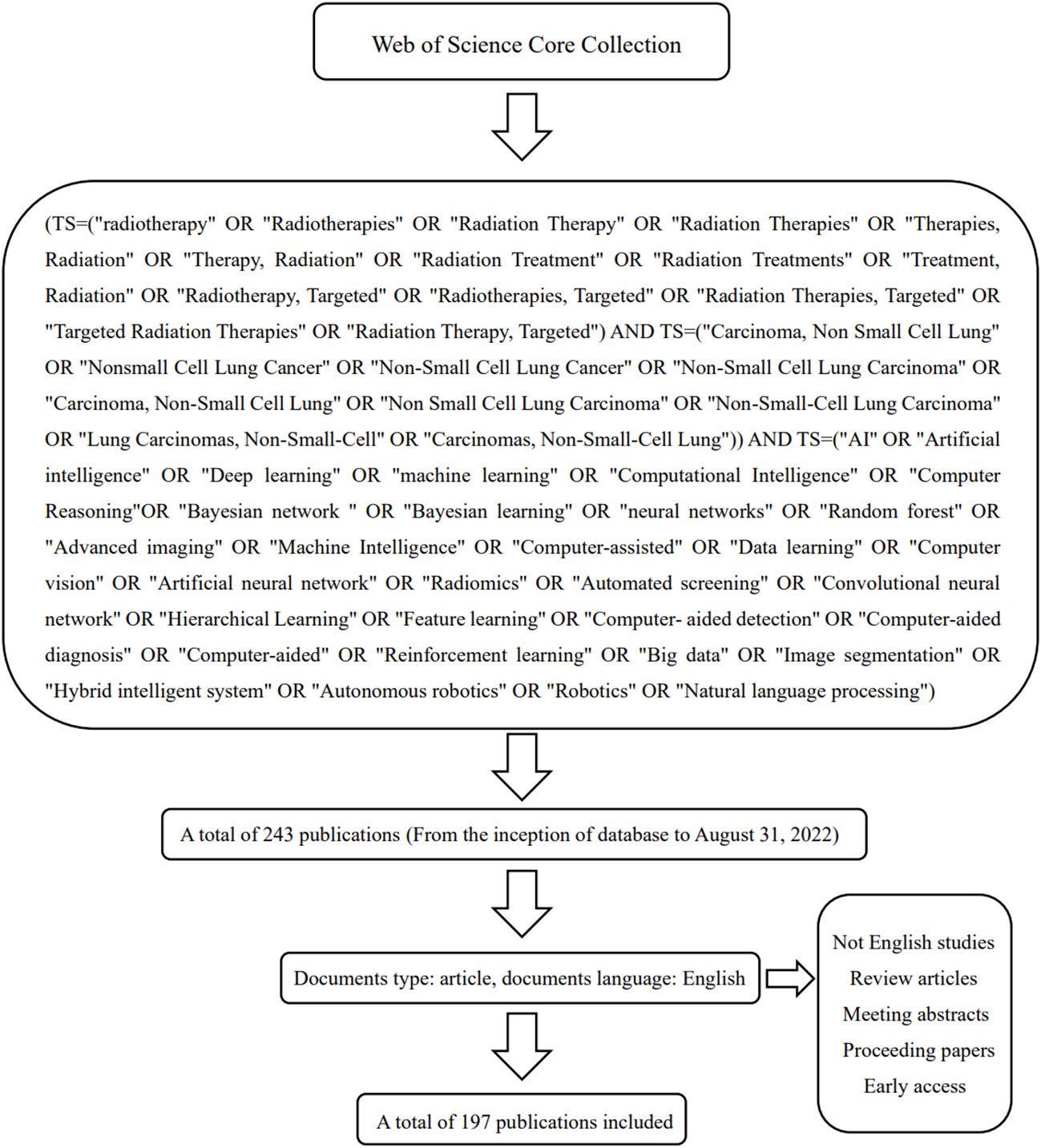 Web of Science Core Collection

(TS=("radiotherapy" OR "Radiotherapies" OR "Radiation Therapy" OR "Radiation Therapies" OR "Therapies, Radiation" OR "Therapy, Radiation" OR "Radiation Treatment" OR "Radiation Treatments" OR "Treatment, Radiation" OR "Radiotherapy, Targeted" OR "Radiotherapies, Targeted" OR "Radiation Therapies, Targeted" OR "Targeted Radiation Therapies" OR "Radiation Therapy, Targeted") AND TS=("Carcinoma, Non Small Cell Lung" OR "Nonsmall Cell Lung Cancer" OR "Non-Small Cell Lung Cancer" OR "Non-Small Cell Lung Carcinoma" OR "Carcinoma, Non-Small Cell Lung" OR "Non Small Cell Lung Carcinoma" OR "Non-Small-Cell Lung Carcinoma" OR "Lung Carcinomas, Non-Small-Cell" OR "Carcinomas, Non-Small-Cell Lung")) AND TS=("AI" OR "Artificial intelligence" OR "Deep learning" OR "machine learning" OR "Computational Intelligence" OR "Computer Reasoning"OR "Bayesian network " OR "Bayesian learning" OR "neural networks" OR "Random forest" OR "Advanced imaging" OR "Machine Intelligence" OR "Computer-assisted" OR "Data learning" OR "Computer vision" OR "Artificial neural network" OR "Radiomics" OR "Automated screening" OR "Convolutional neural network" OR "Hierarchical Learning" OR "Feature learning" OR "Computer- aided detection" OR "Computer-aided diagnosis" OR "Computer-aided" OR "Reinforcement learning" OR "Big data" OR "Image segmentation" OR "Hybrid intelligent system" OR "Autonomous robotics" OR "Robotics" OR "Natural language processing")

A total of 243 publications (From the inception of database to August 31, 2022)

Documents type: article, documents language: English

Not English studies
Review articles
Meeting abstracts
Proceeding papers
Early access

A total of 197 publications included